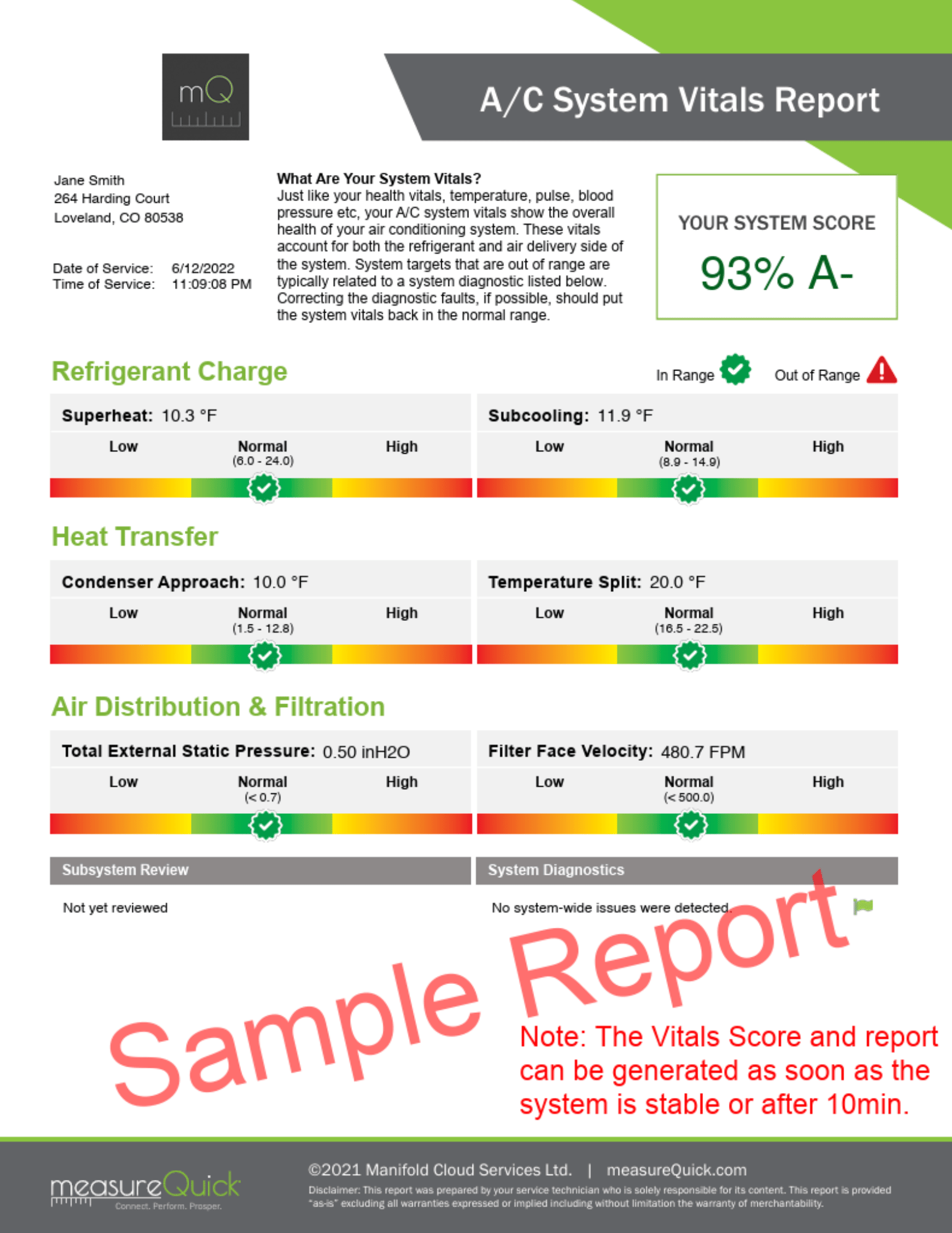 mQ

A/C System Vitals Report

Jane Smith
264 Harding Court
Loveland, CO 80538

Date of Service: 6/12/2022
Time of Service: 11:09:08 PM

What Are Your System Vitals?
Just like your health vitals, temperature, pulse, blood pressure etc, your A/C system vitals show the overall health of your air conditioning system. These vitals account for both the refrigerant and air delivery side of the system. System targets that are out of range are typically related to a system diagnostic listed below. Correcting the diagnostic faults, if possible, should put the system vitals back in the normal range.

YOUR SYSTEM SCORE
93% A-

Refrigerant Charge

In Range Out of Range

Superheat: 10.3 °F
Low Normal (6.0 - 24.0) High

Subcooling: 11.9 °F
Low Normal (8.9 - 14.9) High

Heat Transfer

Condenser Approach: 10.0 °F
Low Normal (1.5 - 12.8) High

Temperature Split: 20.0 °F
Low Normal (16.5 - 22.5) High

Air Distribution & Filtration

Total External Static Pressure: 0.50 inH2O
Low Normal (< 0.7) High

Filter Face Velocity: 480.7 FPM
Low Normal (< 500.0) High

Subsystem Review
Not yet reviewed

System Diagnostics
No system-wide issues were detected.

Sample Report

Note: The Vitals Score and report can be generated as soon as the system is stable or after 10min.

measureQuick
Connect. Perform. Prosper.

©2021 Manifold Cloud Services Ltd. | measureQuick.com
Disclaimer: This report was prepared by your service technician who is solely responsible for its content. This report is provided "as-is" excluding all warranties expressed or implied including without limitation the warranty of merchantability.